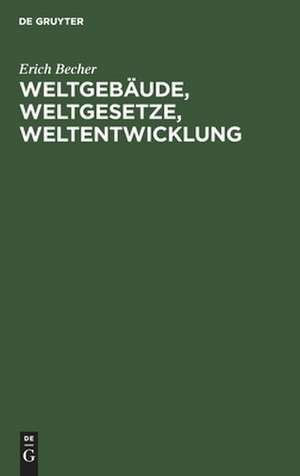 DE GRUYTER

Erich Becher

WELTGEBÄUDE, WELTGESETZE, WELTENTWICKLUNG

DE
G